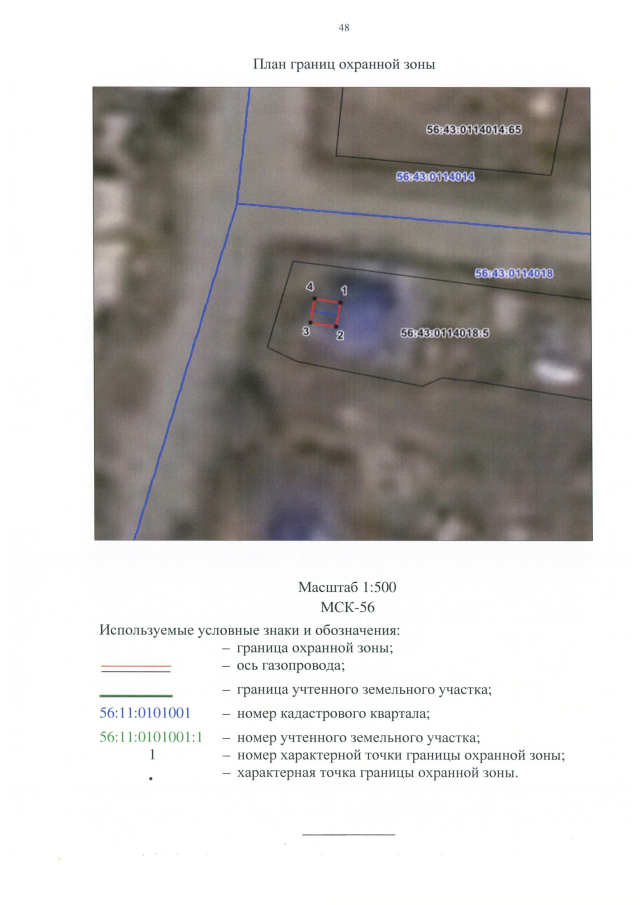 48

План границ охранной зоны

56:43:0114014:65

56:43:0114014

56:43:0114018

4

1

3

2

56:43:0114018:5

Масштаб 1:500
МСК-56

Используемые условные знаки и обозначения:
– граница охранной зоны;
– ось газопровода;
– граница учтенного земельного участка;
56:11:0101001 – номер кадастрового квартала;
56:11:0101001:1 – номер учтенного земельного участка;
1 – номер характерной точки границы охранной зоны;
• – характерная точка границы охранной зоны.